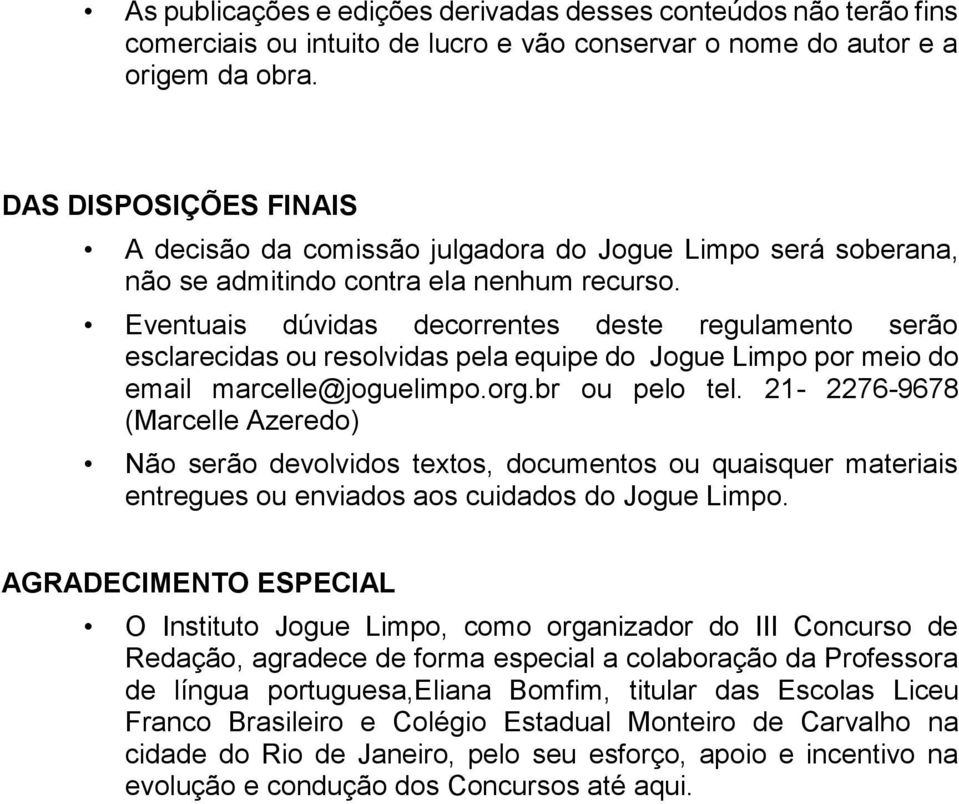 • As publicações e edições derivadas desses conteúdos não terão fins comerciais ou intuito de lucro e vão conservar o nome do autor e a origem da obra.

DAS DISPOSIÇÕES FINAIS

• A decisão da comissão julgadora do Jogue Limpo será soberana, não se admitindo contra ela nenhum recurso.

• Eventuais dúvidas decorrentes deste regulamento serão esclarecidas ou resolvidas pela equipe do Jogue Limpo por meio do email marcelle@joguelimpo.org.br ou pelo tel. 21- 2276-9678 (Marcelle Azeredo)

• Não serão devolvidos textos, documentos ou quaisquer materiais entregues ou enviados aos cuidados do Jogue Limpo.

AGRADECIMENTO ESPECIAL

• O Instituto Jogue Limpo, como organizador do III Concurso de Redação, agradece de forma especial a colaboração da Professora de língua portuguesa,Eliana Bomfim, titular das Escolas Liceu Franco Brasileiro e Colégio Estadual Monteiro de Carvalho na cidade do Rio de Janeiro, pelo seu esforço, apoio e incentivo na evolução e condução dos Concursos até aqui.